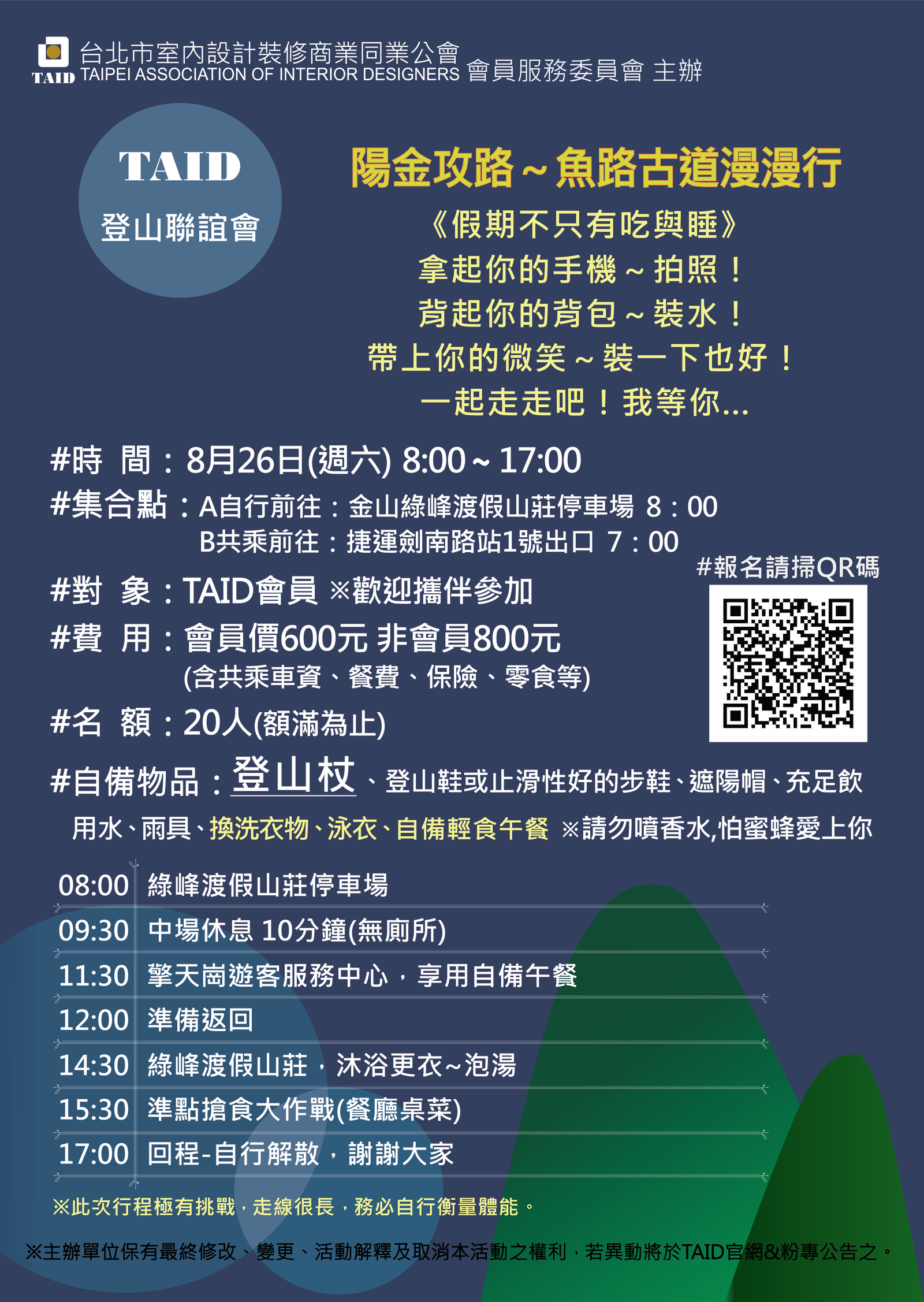 TAID 台北市室內設計裝修商業同業公會
TAIPEI ASSOCIATION OF INTERIOR DESIGNERS 會員服務委員會 主辦

TAID
登山聯誼會

陽金攻路～魚路古道漫漫行

《假期不只有吃與睡》
拿起你的手機～拍照！
背起你的背包～裝水！
帶上你的微笑～裝一下也好！
一起走走吧！我等你...

#時 間：8月26日(週六) 8:00～17:00
#集合點：A自行前往：金山綠峰渡假山莊停車場 8：00
B共乘前往：捷運劍南路站1號出口 7：00
#對 象：TAID會員 ※歡迎攜伴參加
#費 用：會員價600元 非會員800元
(含共乘車資、餐費、保險、零食等)
#名 額：20人(額滿為止)
#自備物品：登山杖、登山鞋或止滑性好的步鞋、遮陽帽、充足飲用水、雨具、換洗衣物、泳衣、自備輕食午餐 ※請勿噴香水,怕蜜蜂愛上你

#報名請掃QR碼

08:00 綠峰渡假山莊停車場
09:30 中場休息 10分鐘(無廁所)
11:30 擎天崗遊客服務中心，享用自備午餐
12:00 準備返回
14:30 綠峰渡假山莊，沐浴更衣~泡湯
15:30 準點搶食大作戰(餐廳桌菜)
17:00 回程-自行解散，謝謝大家

※此次行程極有挑戰，走線很長，務必自行衡量體能。

※主辦單位保有最終修改、變更、活動解釋及取消本活動之權利，若異動將於TAID官網&粉專公告之。